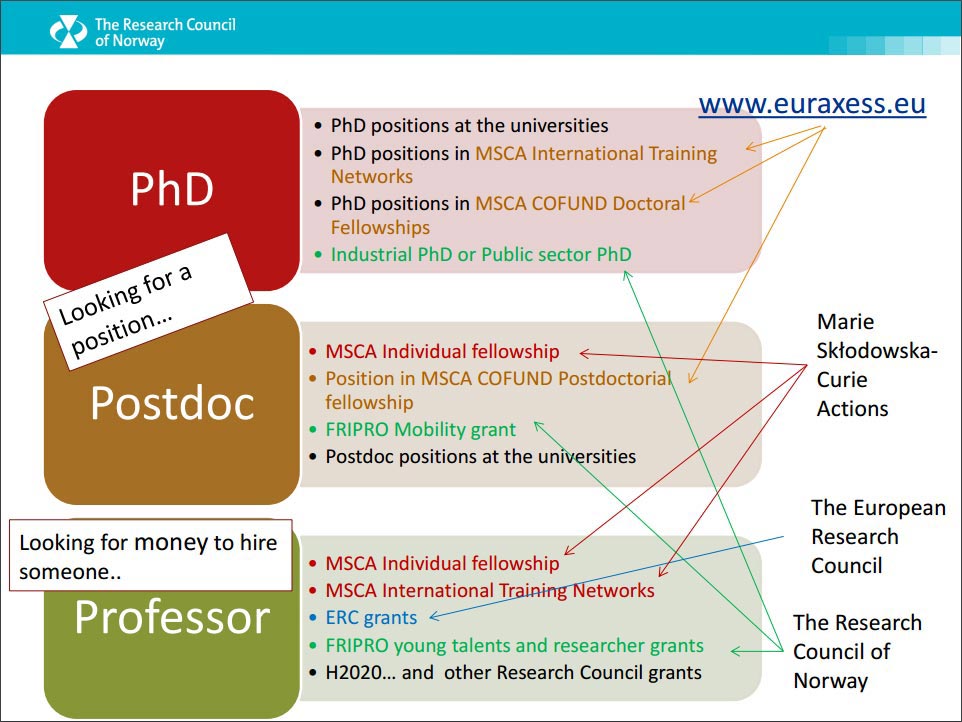 The Research Council of Norway

www.euraxess.eu

PhD

- PhD positions at the universities
- PhD positions in MSCA International Training Networks
- PhD positions in MSCA COFUND Doctoral Fellowships
- Industrial PhD or Public sector PhD

Looking for a position…

Postdoc

- MSCA Individual fellowship
- Position in MSCA COFUND Postdoctorial fellowship
- FRIPRO Mobility grant
- Postdoc positions at the universities

Marie Skłodowska-Curie Actions

Looking for money to hire someone..

Professor

- MSCA Individual fellowship
- MSCA International Training Networks
- ERC grants
- FRIPRO young talents and researcher grants
- H2020… and other Research Council grants

The European Research Council

The Research Council of Norway